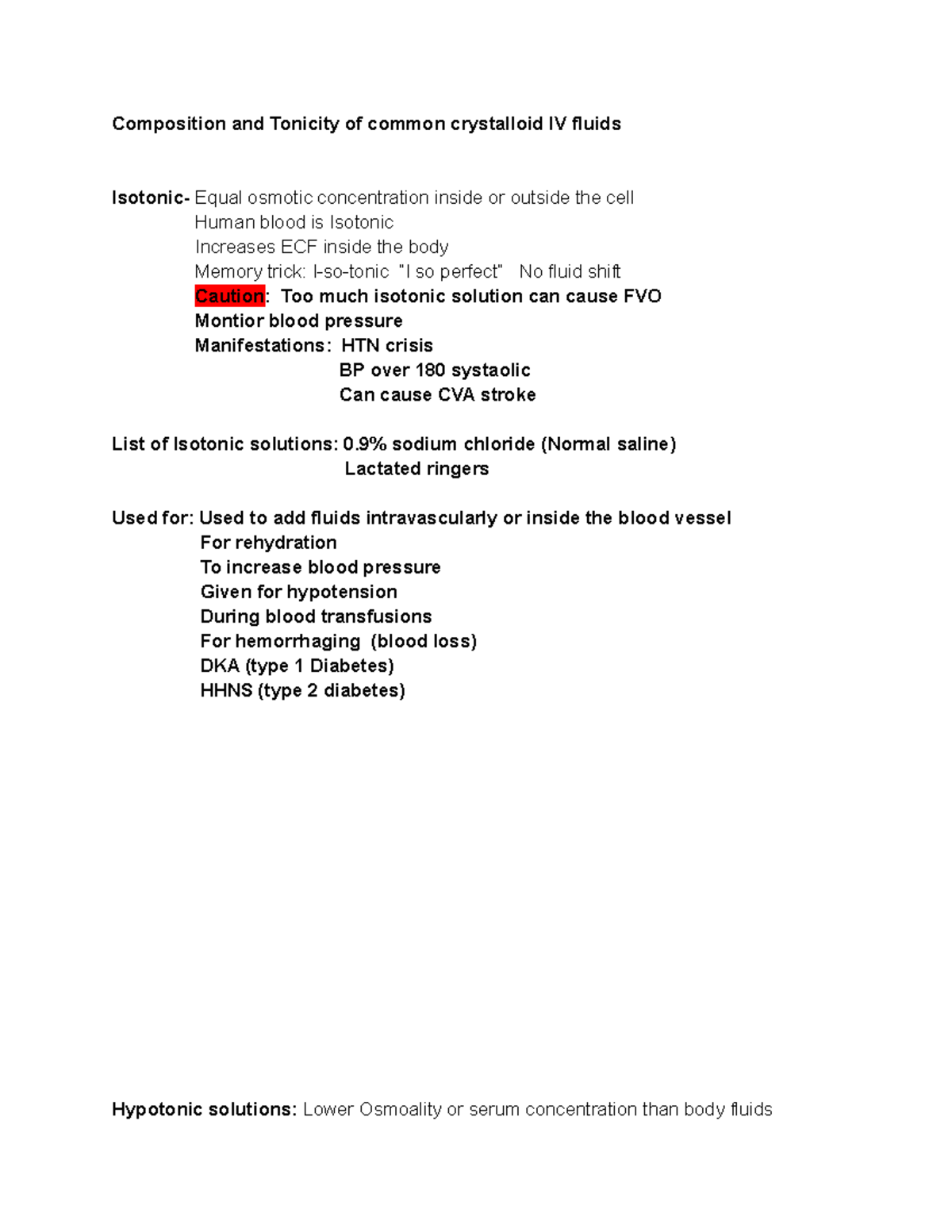 Composition and Tonicity of common crystalloid IV fluids

Isotonic- Equal osmotic concentration inside or outside the cell
Human blood is Isotonic
Increases ECF inside the body
Memory trick: I-so-tonic "I so perfect" No fluid shift
Caution: Too much isotonic solution can cause FVO
Montior blood pressure
Manifestations: HTN crisis
BP over 180 systaolic
Can cause CVA stroke

List of Isotonic solutions: 0.9% sodium chloride (Normal saline)
Lactated ringers

Used for: Used to add fluids intravascularly or inside the blood vessel
For rehydration
To increase blood pressure
Given for hypotension
During blood transfusions
For hemorrhaging (blood loss)
DKA (type 1 Diabetes)
HHNS (type 2 diabetes)

Hypotonic solutions: Lower Osmoality or serum concentration than body fluids